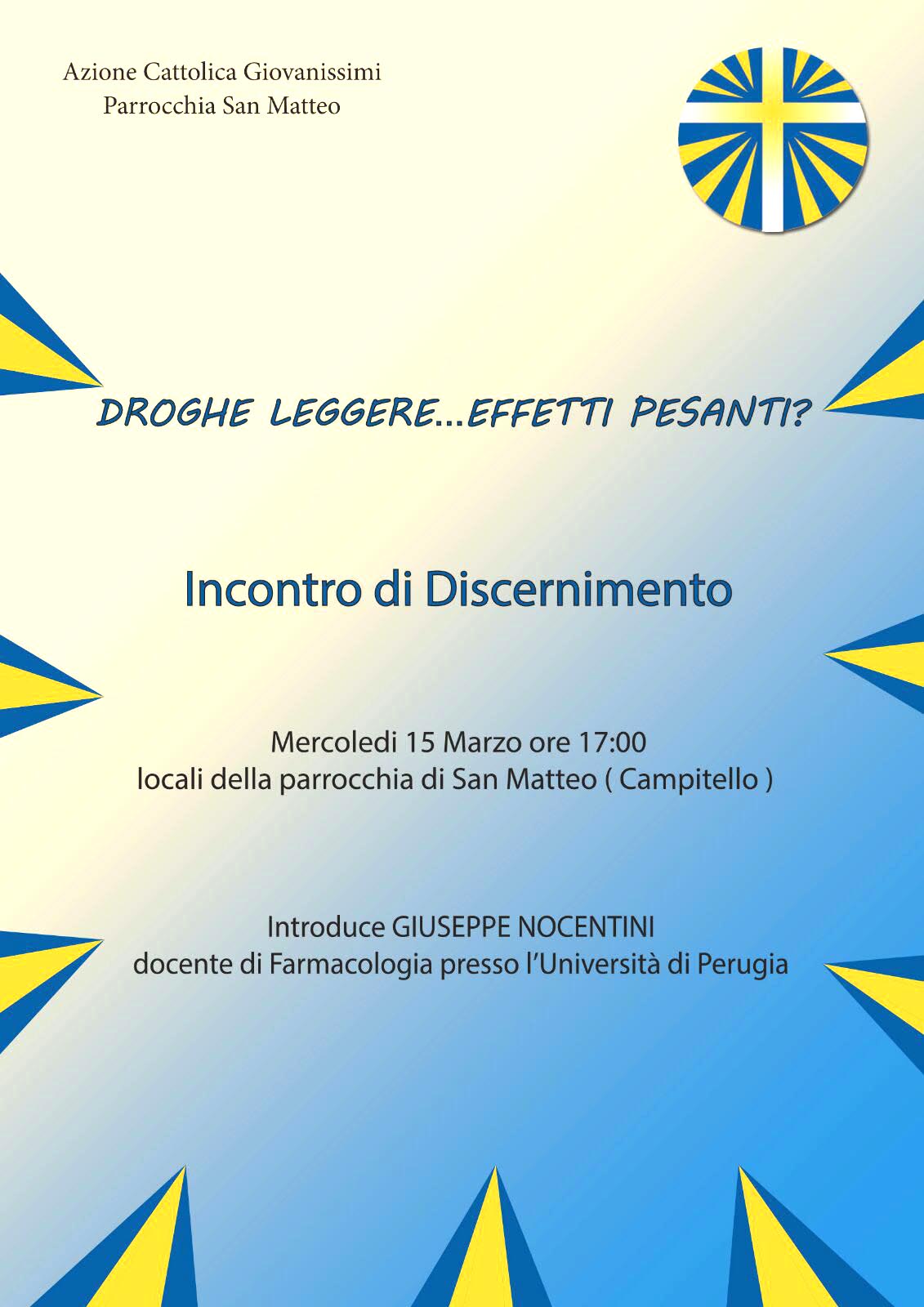 Azione Cattolica Giovanissimi
Parrocchia San Matteo

DROGHE LEGGERE...EFFETTI PESANTI?

Incontro di Discernimento

Mercoledi 15 Marzo ore 17:00
locali della parrocchia di San Matteo ( Campitello )

Introduce GIUSEPPE NOCENTINI
docente di Farmacologia presso l'Università di Perugia